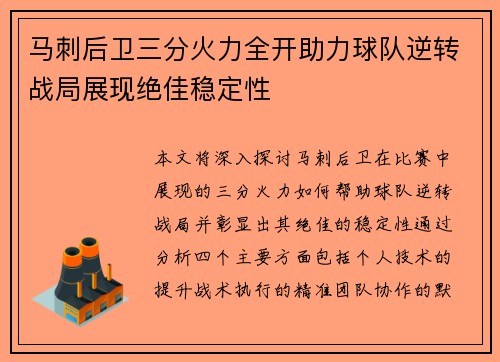 马刺后卫三分火力全开助力球队逆转战局展现绝佳稳定性

本文将深入探讨马刺后卫在比赛中展现的三分火力如何帮助球队逆转战局并彰显出其绝佳的稳定性通过分析四个主要方面包括个人技术的提升战术执行的精准团队协作的默